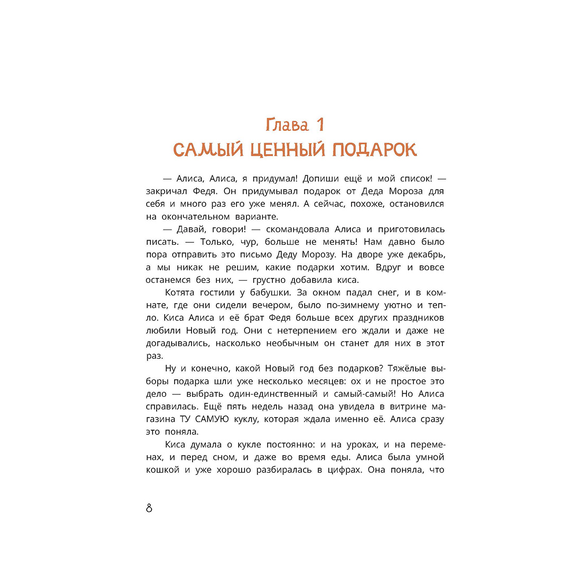 Глава 1
САМЫЙ ЦЕННЫЙ ПОДАРОК

— Алиса, Алиса, я придумал! Допиши ещё и мой список! — закричал Федя. Он придумывал подарок от Деда Мороза для себя и много раз его уже менял. А сейчас, похоже, остановился на окончательном варианте.

— Давай, говори! — скомандовала Алиса и приготовилась писать. — Только, чур, больше не менять! Нам давно было пора отправить это письмо Деду Морозу. На дворе уже декабрь, а мы никак не решим, какие подарки хотим. Вдруг и вовсе останемся без них, — грустно добавила киса.

Котята гостили у бабушки. За окном падал снег, и в комнате, где они сидели вечером, было по-зимнему уютно и тепло. Киса Алиса и её брат Федя больше всех других праздников любили Новый год. Они с нетерпением его ждали и даже не догадывались, насколько необычным он станет для них в этот раз.

Ну и конечно, какой Новый год без подарков? Тяжёлые выборы подарка шли уже несколько месяцев: ох и не простое это дело — выбрать один-единственный и самый-самый! Но Алиса справилась. Ещё пять недель назад она увидела в витрине магазина ТУ САМУЮ куклу, которая ждала именно её. Алиса сразу это поняла.

Киса думала о кукле постоянно: и на уроках, и на переменах, и перед сном, и даже во время еды. Алиса была умной кошкой и уже хорошо разбиралась в цифрах. Она поняла, что

8